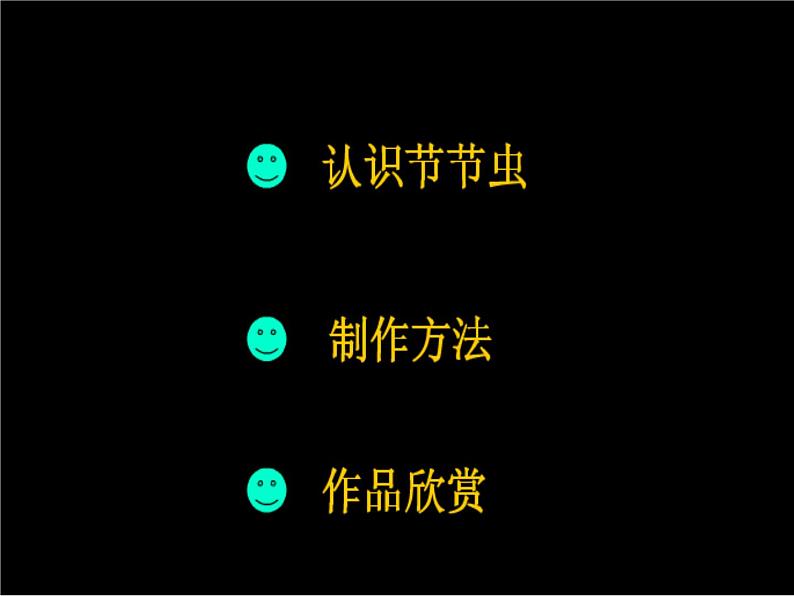 认识节节虫

制作方法

作品欣赏